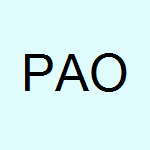 PAO